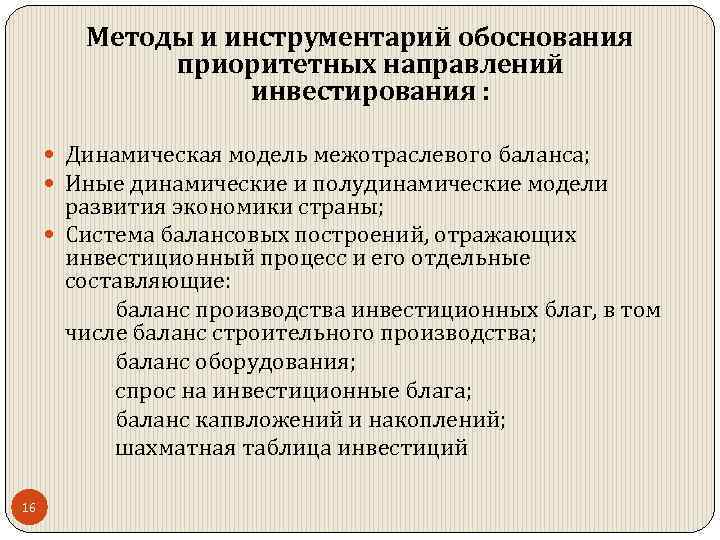 Методы и инструментарий обоснования приоритетных направлений инвестирования :

Динамическая модель межотраслевого баланса;
Иные динамические и полудинамические модели развития экономики страны;
Система балансовых построений, отражающих инвестиционный процесс и его отдельные составляющие:

баланс производства инвестиционных благ, в том числе баланс строительного производства;

баланс оборудования;

спрос на инвестиционные блага;

баланс капвложений и накоплений;

шахматная таблица инвестиций

16